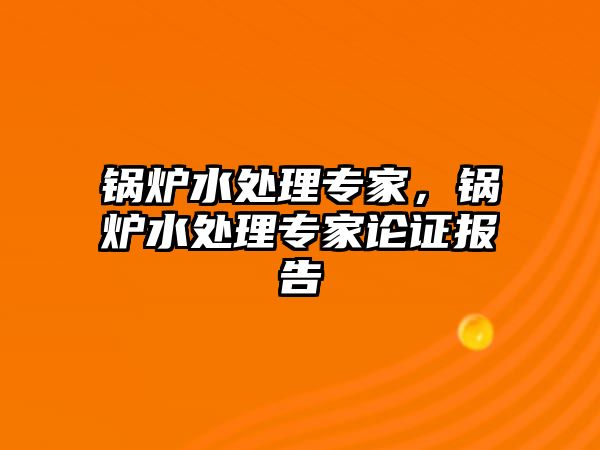 锅炉水处理专家，锅炉水处理专家论证报告